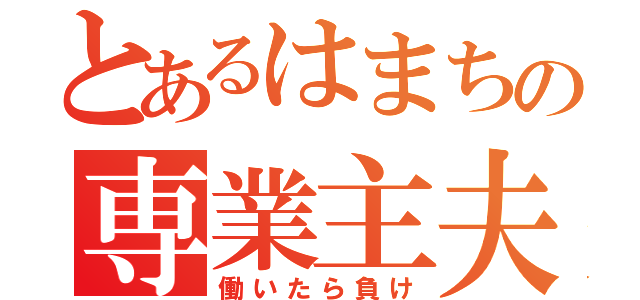 とあるはまちの

専業主夫

働いたら負け